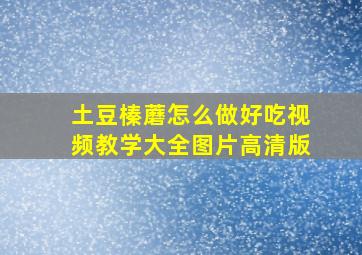 土豆榛蘑怎么做好吃视频教学大全图片高清版